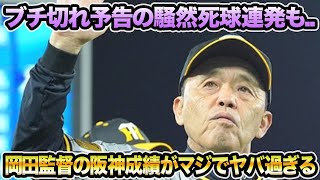 ブチ切れ予告の騒然死球連発も..

岡田監督の阪神成績がマジでヤバ過ぎる